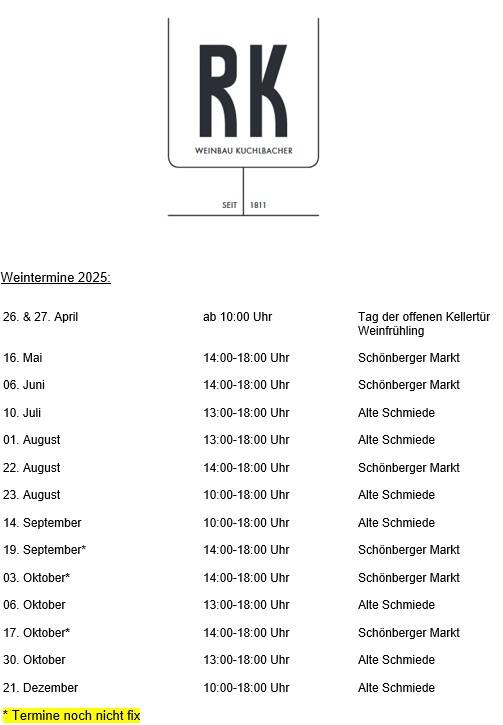 RK

WEINBAU KUCHLBACHER

SEIT 1811

Weintermine 2025:

| | | |
|---|---|---|
| 26. & 27. April | ab 10:00 Uhr | Tag der offenen Kellertür Weinfrühling |
| 16. Mai | 14:00-18:00 Uhr | Schönberger Markt |
| 06. Juni | 14:00-18:00 Uhr | Schönberger Markt |
| 10. Juli | 13:00-18:00 Uhr | Alte Schmiede |
| 01. August | 13:00-18:00 Uhr | Alte Schmiede |
| 22. August | 14:00-18:00 Uhr | Schönberger Markt |
| 23. August | 10:00-18:00 Uhr | Alte Schmiede |
| 14. September | 10:00-18:00 Uhr | Alte Schmiede |
| 19. September* | 14:00-18:00 Uhr | Schönberger Markt |
| 03. Oktober* | 14:00-18:00 Uhr | Schönberger Markt |
| 06. Oktober | 13:00-18:00 Uhr | Alte Schmiede |
| 17. Oktober* | 14:00-18:00 Uhr | Schönberger Markt |
| 30. Oktober | 13:00-18:00 Uhr | Alte Schmiede |
| 21. Dezember | 10:00-18:00 Uhr | Alte Schmiede |

* Termine noch nicht fix